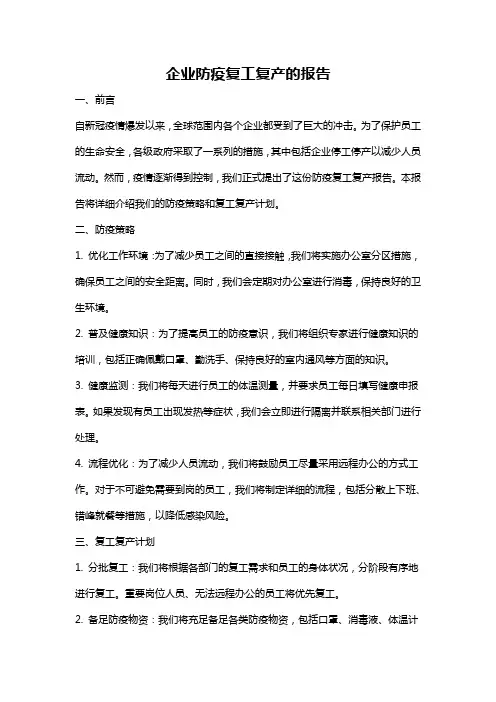 企业防疫复工复产的报告

一、前言

自新冠疫情爆发以来，全球范围内各个企业都受到了巨大的冲击。为了保护员工的生命安全，各级政府采取了一系列的措施，其中包括企业停工停产以减少人员流动。然而，疫情逐渐得到控制，我们正式提出了这份防疫复工复产报告。本报告将详细介绍我们的防疫策略和复工复产计划。

二、防疫策略

1. 优化工作环境：为了减少员工之间的直接接触，我们将实施办公室分区措施，确保员工之间的安全距离。同时，我们会定期对办公室进行消毒，保持良好的卫生环境。

2. 普及健康知识：为了提高员工的防疫意识，我们将组织专家进行健康知识的培训，包括正确佩戴口罩、勤洗手、保持良好的室内通风等方面的知识。

3. 健康监测：我们将每天进行员工的体温测量，并要求员工每日填写健康申报表。如果发现有员工出现发热等症状，我们会立即进行隔离并联系相关部门进行处理。

4. 流程优化：为了减少人员流动，我们将鼓励员工尽量采用远程办公的方式工作。对于不可避免需要到岗的员工，我们将制定详细的流程，包括分散上下班、错峰就餐等措施，以降低感染风险。

三、复工复产计划

1. 分批复工：我们将根据各部门的复工需求和员工的身体状况，分阶段有序地进行复工。重要岗位人员、无法远程办公的员工将优先复工。

2. 备足防疫物资：我们将充足备足各类防疫物资，包括口罩、消毒液、体温计